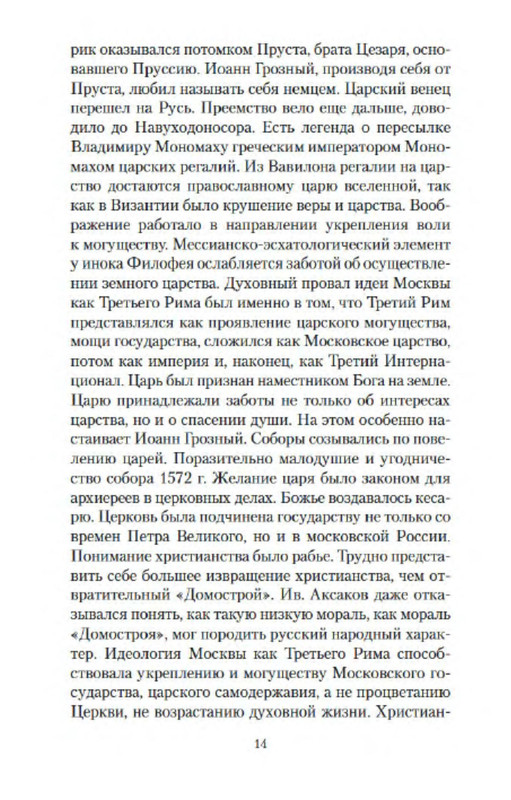 рик оказывался потомком Пруста, брата Цезаря, основавшего Пруссию. Иоанн Грозный, производя себя от Пруста, любил называть себя немцем. Царский венец перешел на Русь. Преемство вело еще дальше, доводило до Навуходоносора. Есть легенда о пересылке Владимиру Мономаху греческим императором Мономахом царских регалий. Из Вавилона регалии на царство достаются православному царю вселенной, так как в Византии было крушение веры и царства. Воображение работало в направлении укрепления воли к могуществу. Мессианско-эсхатологический элемент у инока Филофея ослабляется заботой об осуществлении земного царства. Духовный провал идеи Москвы как Третьего Рима был именно в том, что Третий Рим представлялся как проявление царского могущества, мощи государства, сложился как Московское царство, потом как империя и, наконец, как Третий Интернационал. Царь был признан наместником Бога на земле. Царю принадлежали заботы не только об интересах царства, но и о спасении души. На этом особенно настаивает Иоанн Грозный. Соборы созывались по повелению царей. Поразительно малодушие и угодничество собора 1572 г. Желание царя было законом для архиереев в церковных делах. Божье воздавалось кесарю. Церковь была подчинена государству не только со времен Петра Великого, но и в московской России. Понимание христианства было рабье. Трудно представить себе большее извращение христианства, чем отвратительный «Домострой». Ив. Аксаков даже отказывался понять, как такую низкую мораль, как мораль «Домостроя», мог породить русский народный характер. Идеология Москвы как Третьего Рима способствовала укреплению и могуществу Московского государства, царского самодержавия, а не процветанию Церкви, не возрастанию духовной жизни. Христиан-

14